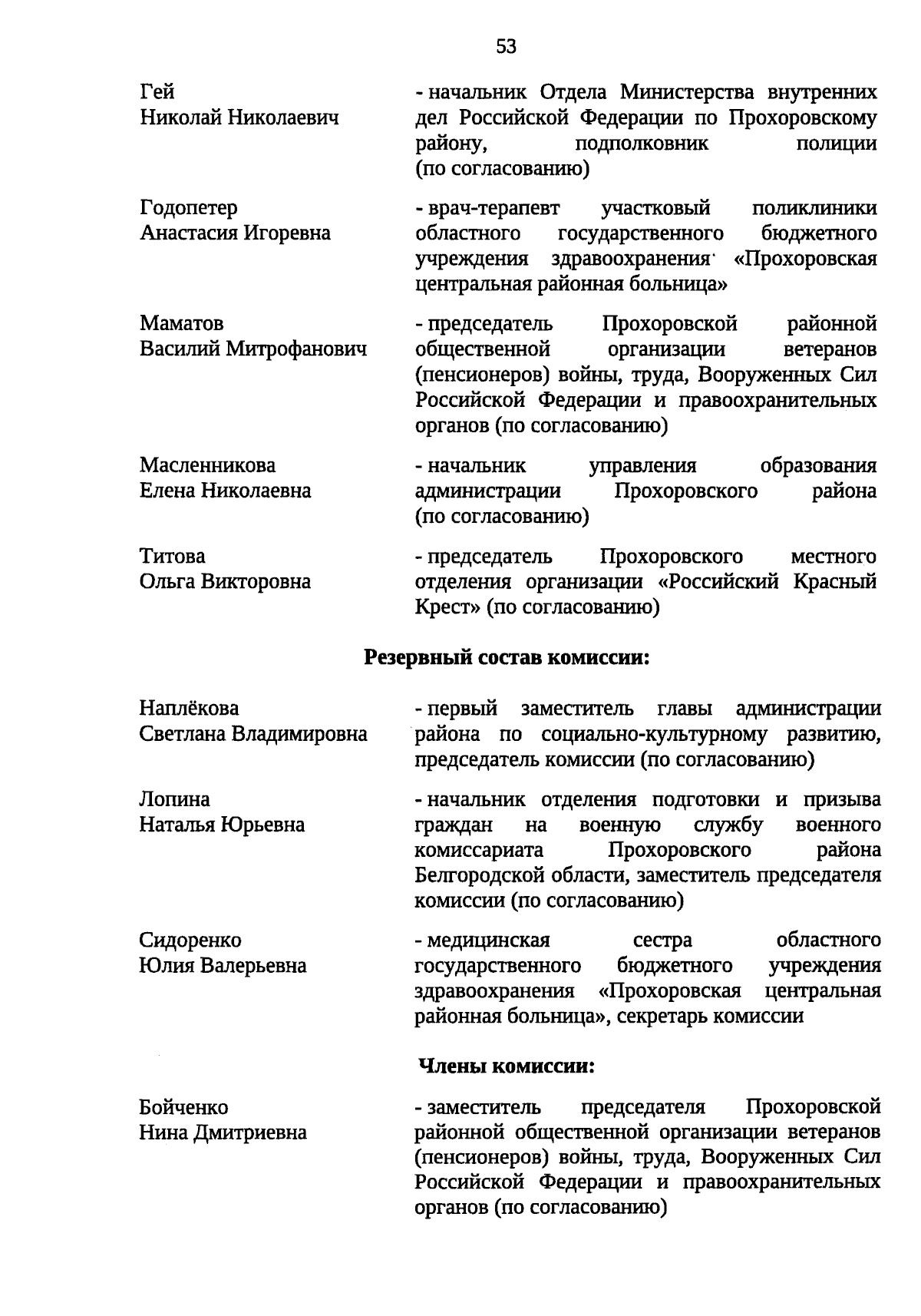 53

Гей Николай Николаевич

- начальник Отдела Министерства внутренних дел Российской Федерации по Прохоровскому району, подполковник полиции (по согласованию)

Годопетер Анастасия Игоревна

- врач-терапевт участковый поликлиники областного государственного бюджетного учреждения здравоохранения «Прохоровская центральная районная больница»

Маматов Василий Митрофанович

- председатель Прохоровской районной общественной организации ветеранов (пенсионеров) войны, труда, Вооруженных Сил Российской Федерации и правоохранительных органов (по согласованию)

Масленникова Елена Николаевна

- начальник управления образования администрации Прохоровского района (по согласованию)

Титова Ольга Викторовна

- председатель Прохоровского местного отделения организации «Российский Красный Крест» (по согласованию)

Резервный состав комиссии:

Наплёкова Светлана Владимировна

- первый заместитель главы администрации района по социально-культурному развитию, председатель комиссии (по согласованию)

Лопина Наталья Юрьевна

- начальник отделения подготовки и призыва граждан на военную службу военного комиссариата Прохоровского района Белгородской области, заместитель председателя комиссии (по согласованию)

Сидоренко Юлия Валерьевна

- медицинская сестра областного государственного бюджетного учреждения здравоохранения «Прохоровская центральная районная больница», секретарь комиссии

Члены комиссии:

Бойченко Нина Дмитриевна

- заместитель председателя Прохоровской районной общественной организации ветеранов (пенсионеров) войны, труда, Вооруженных Сил Российской Федерации и правоохранительных органов (по согласованию)